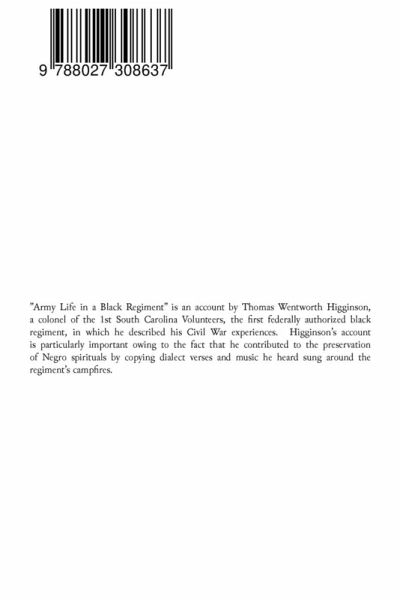 9 788027 308637

"Army Life in a Black Regiment" is an account by Thomas Wentworth Higginson, a colonel of the 1st South Carolina Volunteers, the first federally authorized black regiment, in which he described his Civil War experiences. Higginson's account is particularly important owing to the fact that he contributed to the preservation of Negro spirituals by copying dialect verses and music he heard sung around the regiment's campfires.